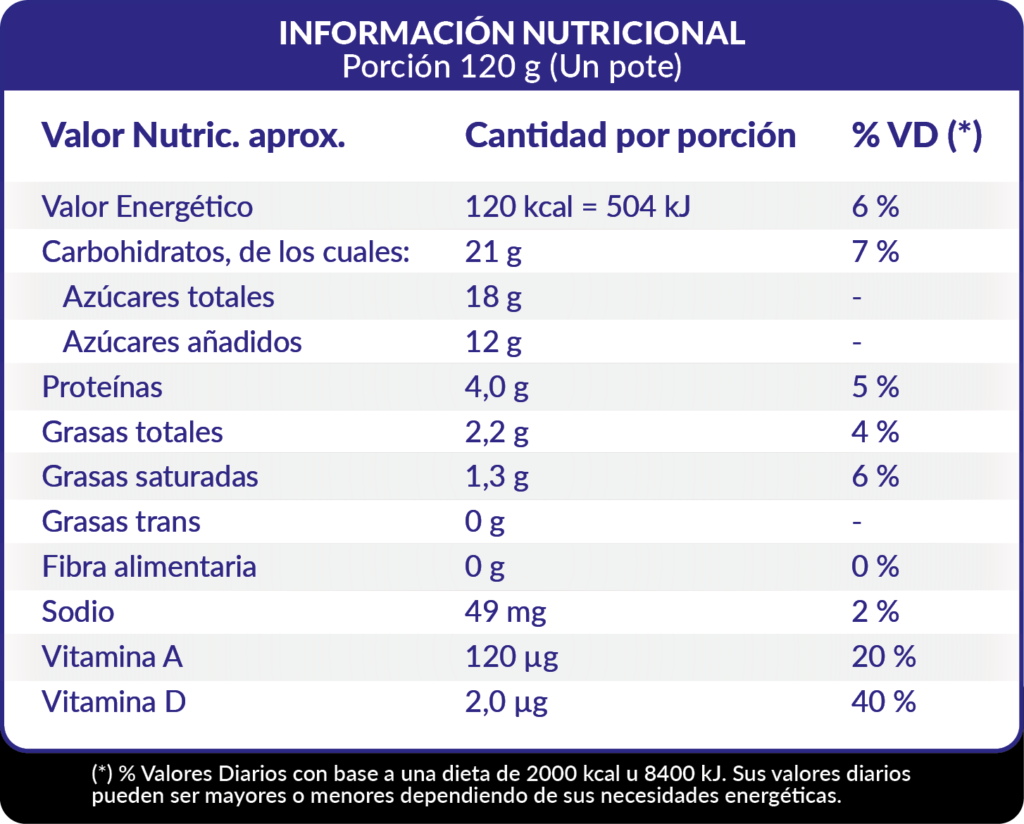 INFORMACIÓN NUTRICIONAL
Porción 120 g (Un pote)

| Valor Nutric. aprox. | Cantidad por porción | % VD (*) |
|---|---|---|
| Valor Energético | 120 kcal = 504 kJ | 6 % |
| Carbohidratos, de los cuales: | 21 g | 7 % |
| Azúcares totales | 18 g | - |
| Azúcares añadidos | 12 g | - |
| Proteínas | 4,0 g | 5 % |
| Grasas totales | 2,2 g | 4 % |
| Grasas saturadas | 1,3 g | 6 % |
| Grasas trans | 0 g | - |
| Fibra alimentaria | 0 g | 0 % |
| Sodio | 49 mg | 2 % |
| Vitamina A | 120 µg | 20 % |
| Vitamina D | 2,0 µg | 40 % |

(*) % Valores Diarios con base a una dieta de 2000 kcal u 8400 kJ. Sus valores diarios pueden ser mayores o menores dependiendo de sus necesidades energéticas.